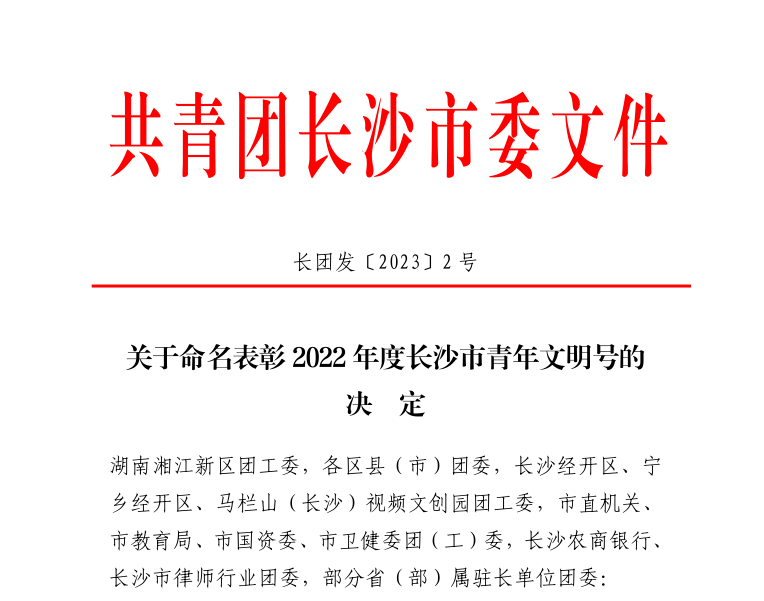 共青团长沙市委文件

长团发〔2023〕2号

关于命名表彰2022年度长沙市青年文明号的
决 定

湖南湘江新区团工委，各区县（市）团委，长沙经开区、宁乡经开区、马栏山（长沙）视频文创园团工委，市直机关、市教育局、市国资委、市卫健委团（工）委，长沙农商银行、长沙市律师行业团委，部分省（部）属驻长单位团委：